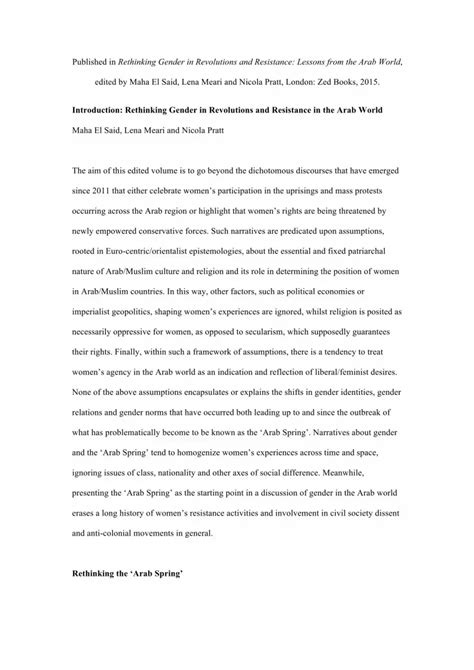 Published in Rethinking Gender in Revolutions and Resistance: Lessons from the Arab World, edited by Maha El Said, Lena Meari and Nicola Pratt, London: Zed Books, 2015.

Introduction: Rethinking Gender in Revolutions and Resistance in the Arab World

Maha El Said, Lena Meari and Nicola Pratt

The aim of this edited volume is to go beyond the dichotomous discourses that have emerged since 2011 that either celebrate women's participation in the uprisings and mass protests occurring across the Arab region or highlight that women's rights are being threatened by newly empowered conservative forces. Such narratives are predicated upon assumptions, rooted in Euro-centric/orientalist epistemologies, about the essential and fixed patriarchal nature of Arab/Muslim culture and religion and its role in determining the position of women in Arab/Muslim countries. In this way, other factors, such as political economies or imperialist geopolitics, shaping women's experiences are ignored, whilst religion is posited as necessarily oppressive for women, as opposed to secularism, which supposedly guarantees their rights. Finally, within such a framework of assumptions, there is a tendency to treat women's agency in the Arab world as an indication and reflection of liberal/feminist desires. None of the above assumptions encapsulates or explains the shifts in gender identities, gender relations and gender norms that have occurred both leading up to and since the outbreak of what has problematically become to be known as the 'Arab Spring'. Narratives about gender and the 'Arab Spring' tend to homogenize women's experiences across time and space, ignoring issues of class, nationality and other axes of social difference. Meanwhile, presenting the 'Arab Spring' as the starting point in a discussion of gender in the Arab world erases a long history of women's resistance activities and involvement in civil society dissent and anti-colonial movements in general.

Rethinking the 'Arab Spring'